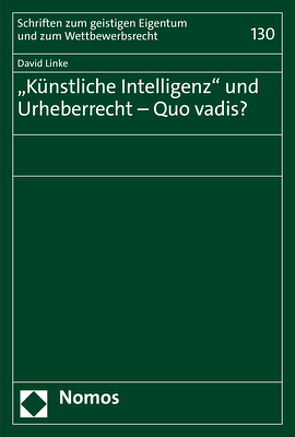 Schriften zum geistigen Eigentum und zum Wettbewerbsrecht

130

David Linke

„Künstliche Intelligenz“ und Urheberrecht – Quo vadis?

Nomos